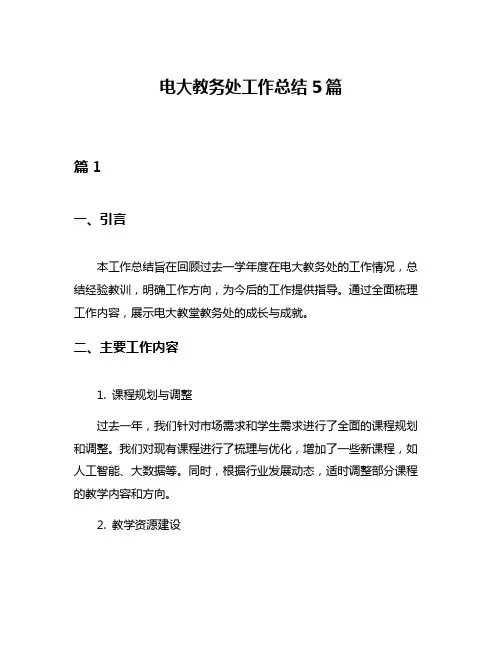 电大教务处工作总结 5 篇

篇 1

一、引言

本工作总结旨在回顾过去一学年度在电大教务处的工作情况，总结经验教训，明确工作方向，为今后的工作提供指导。通过全面梳理工作内容，展示电大教堂教务处的成长与成就。

二、主要工作内容

1. 课程规划与调整

过去一年，我们针对市场需求和学生需求进行了全面的课程规划和调整。我们对现有课程进行了梳理与优化，增加了一些新课程，如人工智能、大数据等。同时，根据行业发展动态，适时调整部分课程的教学内容和方向。

2. 教学资源建设